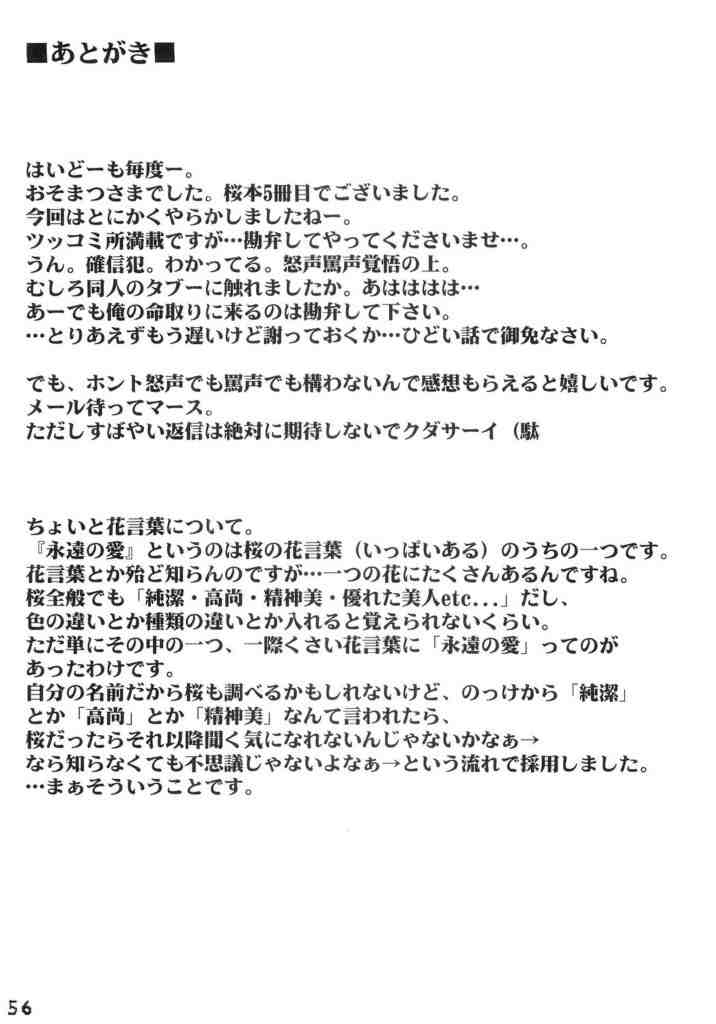 ■あとがき■

はいどーも毎度ー。
おそまつさまでした。桜本5冊目でございました。
今回はとにかくやらかしましたねー。
ツッコミ所満載ですが…勘弁してやってくださいませ…。
うん。確信犯。わかってる。怒声罵声覚悟の上。
むしろ同人のタブーに触れましたか。あはははは…
あーでも俺の命取りに来るのは勘弁して下さい。
…とりあえずもう遅いけど謝っておくか…ひどい話で御免なさい。

でも、ホント怒声でも罵声でも構わないんで感想もらえると嬉しいです。
メール待ってマース。
ただしすばやい返信は絶対に期待しないでクダサーイ（駄

ちょいと花言葉について。
『永遠の愛』というのは桜の花言葉（いっぱいある）のうちの一つです。
花言葉とか殆ど知らんのですが…一つの花にたくさんあるんですね。
桜全般でも「純潔・高尚・精神美・優れた美人etc...」だし、
色の違いとか種類の違いとか入れると覚えられないくらい。
ただ単にその中の一つ、一際くさい花言葉に「永遠の愛」ってのが
あったわけです。
自分の名前だから桜も調べるかもしれないけど、のっけから「純潔」
とか「高尚」とか「精神美」なんて言われたら、
桜だったらそれ以降聞く気になれないんじゃないかなぁ→
なら知らなくても不思議じゃないよなぁ→という流れで採用しました。
…まぁそういうことです。

56